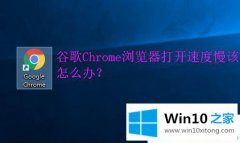 Google Chrome

谷歌Chrome浏览器打开速度慢该怎么办?

Win10 之家
www.win10xitong.com